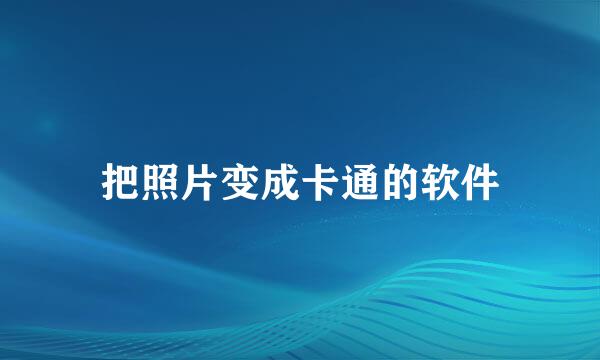 把照片变成卡通的软件